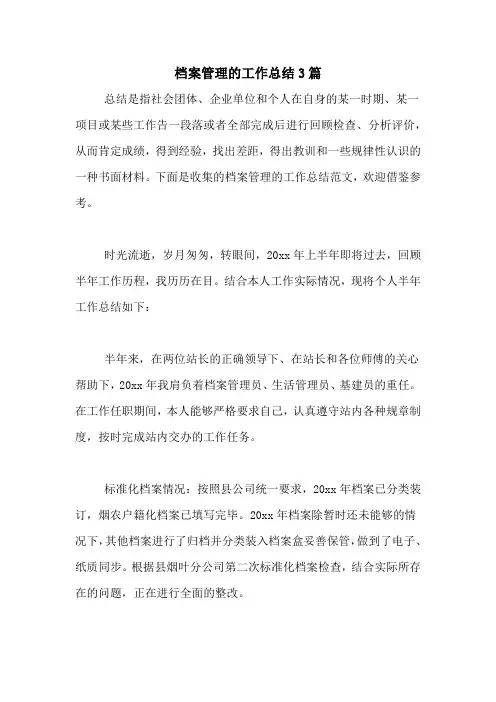 档案管理的工作总结3篇

总结是指社会团体、企业单位和个人在自身的某一时期、某一项目或某些工作告一段落或者全部完成后进行回顾检查、分析评价，从而肯定成绩，得到经验，找出差距，得出教训和一些规律性认识的一种书面材料。下面是收集的档案管理的工作总结范文，欢迎借鉴参考。

时光流逝，岁月匆匆，转眼间，20xx年上半年即将过去，回顾半年工作历程，我历历在目。结合本人工作实际情况，现将个人半年工作总结如下：

半年来，在两位站长的正确领导下、在站长和各位师傅的关心帮助下，20xx年我肩负着档案管理员、生活管理员、基建员的重任。在工作任职期间，本人能够严格要求自己，认真遵守站内各种规章制度，按时完成站内交办的工作任务。

标准化档案情况：按照县公司统一要求，20xx年档案已分类装订，烟农户籍化档案已填写完毕。20xx年档案除暂时还未能够的情况下，其他档案进行了归档并分类装入档案盒妥善保管，做到了电子、纸质同步。根据县烟叶分公司第二次标准化档案检查，结合实际所存在的问题，正在进行全面的整改。